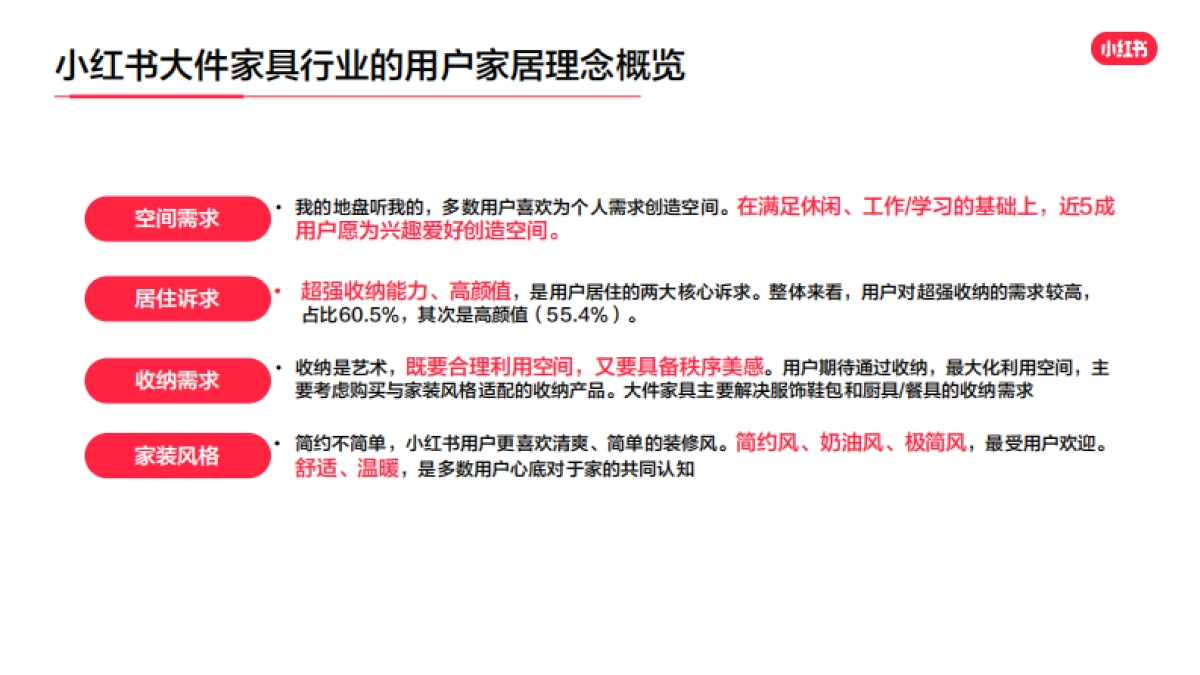 小红书大件家具行业的用户家居理念概览

小红书

空间需求

• 我的地盘听我的，多数用户喜欢为个人需求创造空间。在满足休闲、工作/学习的基础上，近5成用户愿为兴趣爱好创造空间。

居住诉求

• 超强收纳能力、高颜值，是用户居住的两大核心诉求。整体来看，用户对超强收纳的需求较高，占比60.5%，其次是高颜值（55.4%）。

收纳需求

• 收纳是艺术，既要合理利用空间，又要具备秩序美感。用户期待通过收纳，最大化利用空间，主要考虑购买与家装风格适配的收纳产品。大件家具主要解决服饰鞋包和厨具/餐具的收纳需求

家装风格

• 简约不简单，小红书用户更喜欢清爽、简单的装修风。简约风、奶油风、极简风，最受用户欢迎。舒适、温暖，是多数用户心底对于家的共同认知